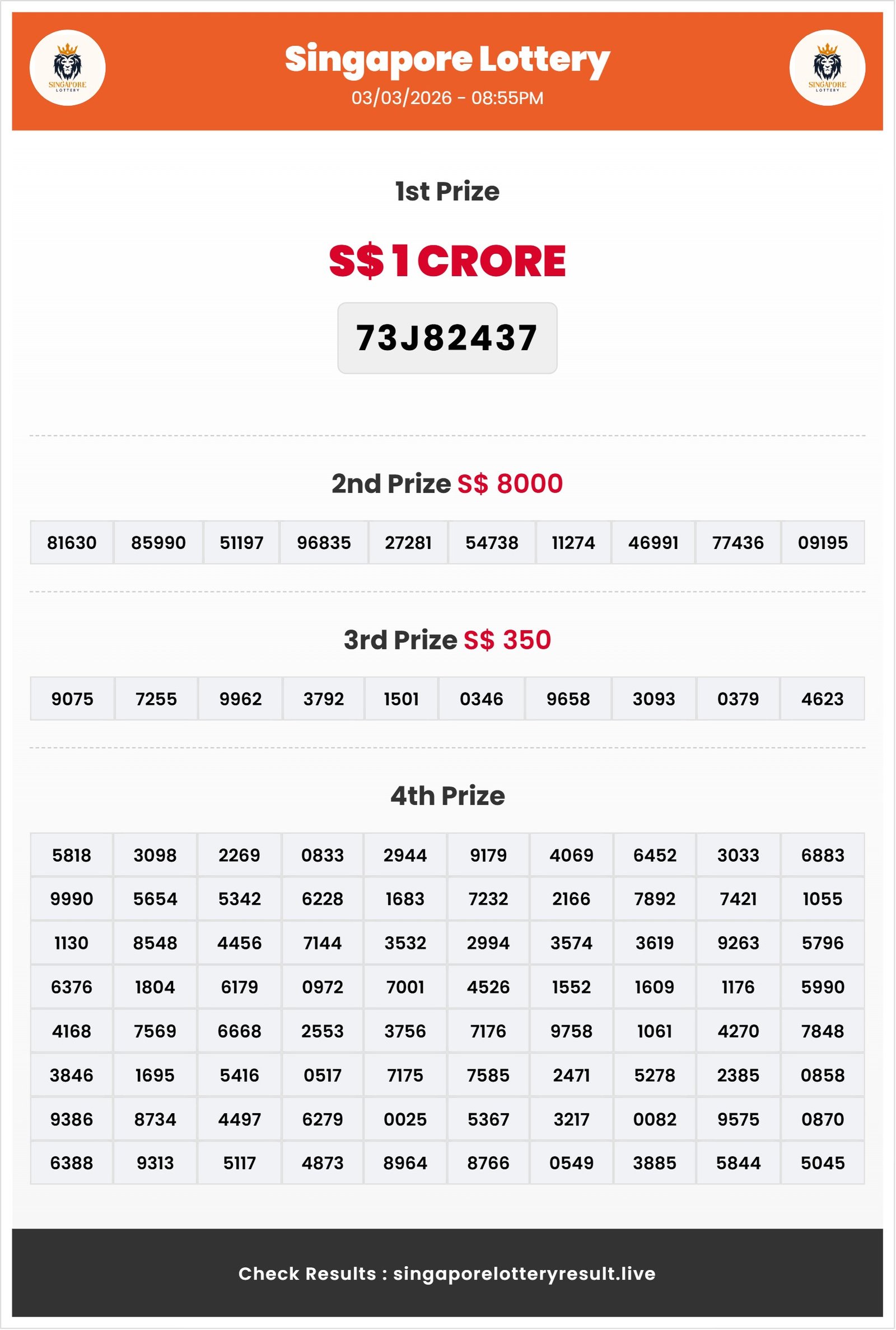 SINGAPORE LOTTERY

Singapore Lottery
03/03/2026 - 08:55PM

SINGAPORE LOTTERY

1st Prize

S$ 1 CRORE

73J82437

2nd Prize S$ 8000

| 81630 | 85990 | 51197 | 96835 | 27281 | 54738 | 11274 | 46991 | 77436 | 09195 |
|---|---|---|---|---|---|---|---|---|---|

3rd Prize S$ 350

| 9075 | 7255 | 9962 | 3792 | 1501 | 0346 | 9658 | 3093 | 0379 | 4623 |
|---|---|---|---|---|---|---|---|---|---|

4th Prize

| 5818 | 3098 | 2269 | 0833 | 2944 | 9179 | 4069 | 6452 | 3033 | 6883 |
|---|---|---|---|---|---|---|---|---|---|
| 9990 | 5654 | 5342 | 6228 | 1683 | 7232 | 2166 | 7892 | 7421 | 1055 |
| 1130 | 8548 | 4456 | 7144 | 3532 | 2994 | 3574 | 3619 | 9263 | 5796 |
| 6376 | 1804 | 6179 | 0972 | 7001 | 4526 | 1552 | 1609 | 1176 | 5990 |
| 4168 | 7569 | 6668 | 2553 | 3756 | 7176 | 9758 | 1061 | 4270 | 7848 |
| 3846 | 1695 | 5416 | 0517 | 7175 | 7585 | 2471 | 5278 | 2385 | 0858 |
| 9386 | 8734 | 4497 | 6279 | 0025 | 5367 | 3217 | 0082 | 9575 | 0870 |
| 6388 | 9313 | 5117 | 4873 | 8964 | 8766 | 0549 | 3885 | 5844 | 5045 |

Check Results : singaporelotteryresult.live